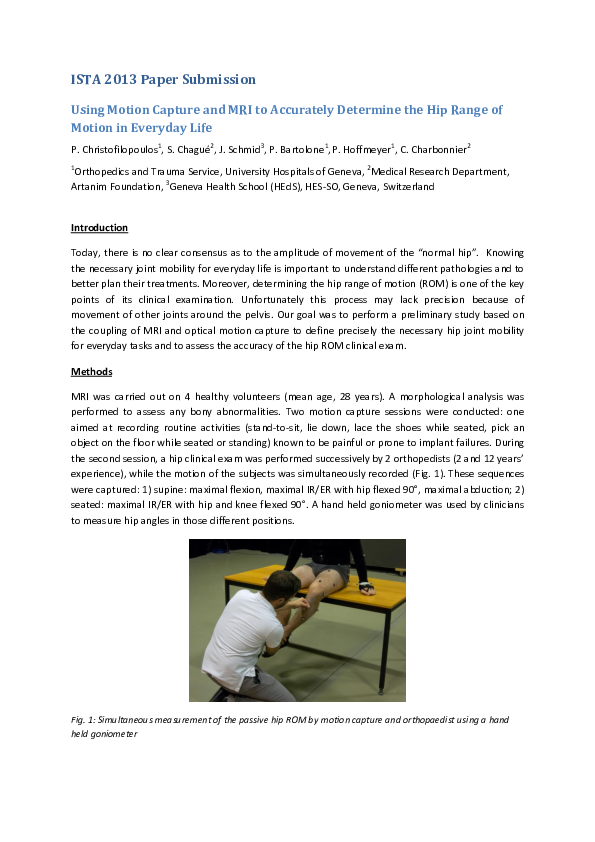 ISTA 2013 Paper Submission

Using Motion Capture and MRI to Accurately Determine the Hip Range of Motion in Everyday Life

P. Christofilopoulos$^1$, S. Chagué$^2$, J. Schmid$^3$, P. Bartolone$^1$, P. Hoffmeyer$^1$, C. Charbonnier$^2$

$^1$Orthopedics and Trauma Service, University Hospitals of Geneva, $^2$Medical Research Department, Artanim Foundation, $^3$Geneva Health School (HEdS), HES-SO, Geneva, Switzerland

Introduction

Today, there is no clear consensus as to the amplitude of movement of the "normal hip". Knowing the necessary joint mobility for everyday life is important to understand different pathologies and to better plan their treatments. Moreover, determining the hip range of motion (ROM) is one of the key points of its clinical examination. Unfortunately this process may lack precision because of movement of other joints around the pelvis. Our goal was to perform a preliminary study based on the coupling of MRI and optical motion capture to define precisely the necessary hip joint mobility for everyday tasks and to assess the accuracy of the hip ROM clinical exam.

Methods

MRI was carried out on 4 healthy volunteers (mean age, 28 years). A morphological analysis was performed to assess any bony abnormalities. Two motion capture sessions were conducted: one aimed at recording routine activities (stand-to-sit, lie down, lace the shoes while seated, pick an object on the floor while seated or standing) known to be painful or prone to implant failures. During the second session, a hip clinical exam was performed successively by 2 orthopedists (2 and 12 years' experience), while the motion of the subjects was simultaneously recorded (Fig. 1). These sequences were captured: 1) supine: maximal flexion, maximal IR/ER with hip flexed 90°, maximal abduction; 2) seated: maximal IR/ER with hip and knee flexed 90°. A hand held goniometer was used by clinicians to measure hip angles in those different positions.

Fig. 1: Simultaneous measurement of the passive hip ROM by motion capture and orthopaedist using a hand held goniometer